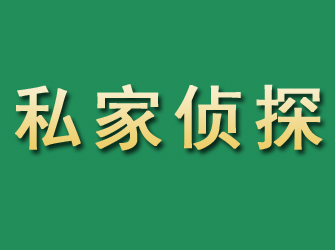 私家侦探